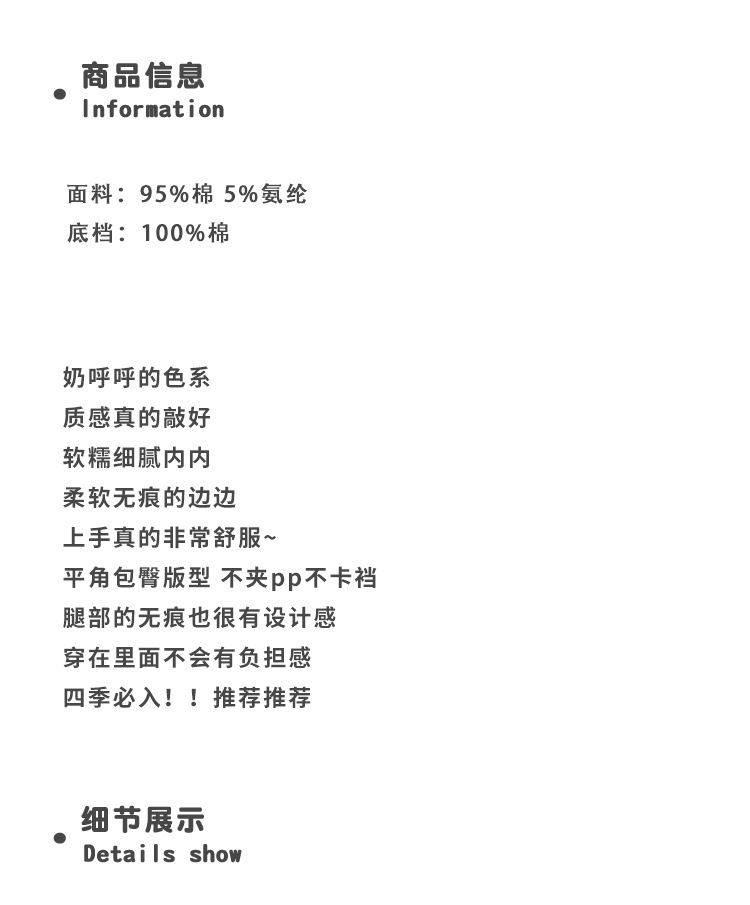 • 商品信息
Information

面料：95%棉 5%氨纶
底档：100%棉

奶呼呼的色系
质感真的敲好
软糯细腻内内
柔软无痕的边边
上手真的非常舒服~
平角包臀版型 不夹pp不卡裆
腿部的无痕也很有设计感
穿在里面不会有负担感
四季必入！！推荐推荐

• 细节展示
Details show